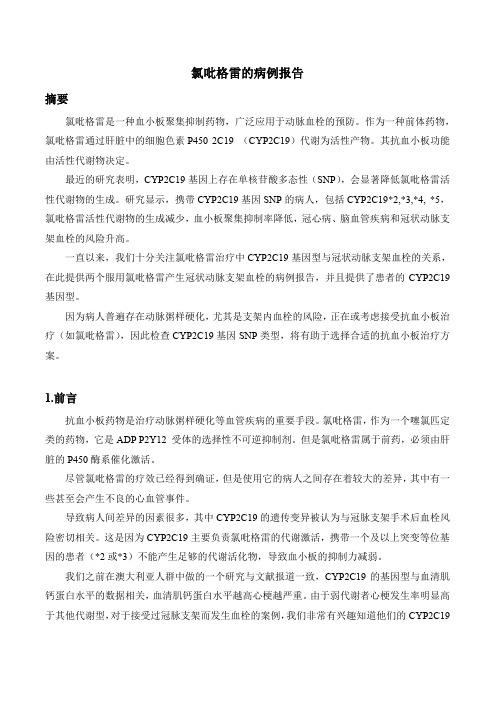 氯吡格雷的病例报告

摘要

氯吡格雷是一种血小板聚集抑制药物，广泛应用于动脉血栓的预防。作为一种前体药物，氯吡格雷通过肝脏中的细胞色素 P450 2C19 （CYP2C19）代谢为活性产物。其抗血小板功能由活性代谢物决定。

最近的研究表明，CYP2C19 基因上存在单核苷酸多态性（SNP），会显著降低氯吡格雷活性代谢物的生成。研究显示，携带 CYP2C19 基因 SNP 的病人，包括 CYP2C19*2,*3,*4, *5，氯吡格雷活性代谢物的生成减少，血小板聚集抑制率降低，冠心病、脑血管疾病和冠状动脉支架血栓的风险升高。

一直以来，我们十分关注氯吡格雷治疗中 CYP2C19 基因型与冠状动脉支架血栓的关系，在此提供两个服用氯吡格雷产生冠状动脉支架血栓的病例报告，并且提供了患者的 CYP2C19 基因型。

因为病人普遍存在动脉粥样硬化，尤其是支架内血栓的风险，正在或考虑接受抗血小板治疗（如氯吡格雷），因此检查 CYP2C19 基因 SNP 类型，将有助于选择合适的抗血小板治疗方案。

1.前言

抗血小板药物是治疗动脉粥样硬化等血管疾病的重要手段。氯吡格雷，作为一个噻氯匹定类的药物，它是 ADP P2Y12 受体的选择性不可逆抑制剂。但是氯吡格雷属于前药，必须由肝脏的 P450 酶系催化激活。

尽管氯吡格雷的疗效已经得到确证，但是使用它的病人之间存在着较大的差异，其中有一些甚至会产生不良的心血管事件。

导致病人间差异的因素很多，其中 CYP2C19 的遗传变异被认为与冠脉支架手术后血栓风险密切相关。这是因为 CYP2C19 主要负责氯吡格雷的代谢激活，携带一个及以上突变等位基因的患者（*2 或*3）不能产生足够的代谢活化物，导致血小板的抑制力减弱。

我们之前在澳大利亚人群中做的一个研究与文献报道一致，CYP2C19 的基因型与血清肌钙蛋白水平的数据相关，血清肌钙蛋白水平越高心梗越严重。由于弱代谢者心梗发生率明显高于其他代谢型，对于接受过冠脉支架而发生血栓的案例，我们非常有兴趣知道他们的 CYP2C19